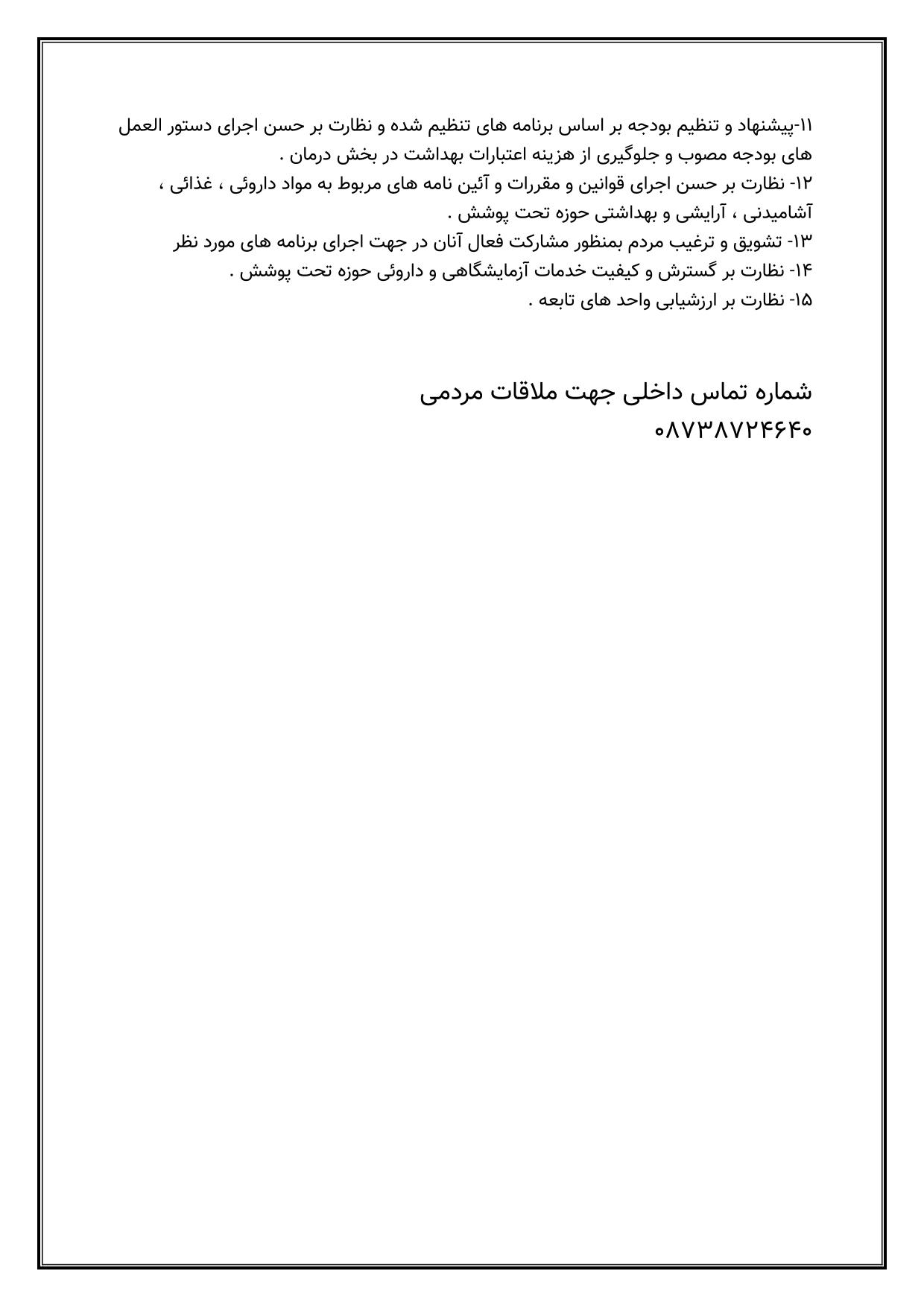 ۱۱-پیشنهاد و تنظیم بودجه بر اساس برنامه های تنظیم شده و نظارت بر حسن اجرای دستور العمل های بودجه مصوب و جلوگیری از هزینه اعتبارات بهداشت در بخش درمان .
۱۲- نظارت بر حسن اجرای قوانین و مقررات و آئین نامه های مربوط به مواد داروئی ، غذائی ، آشامیدنی ، آرایشی و بهداشتی حوزه تحت پوشش .
۱۳- تشویق و ترغیب مردم بمنظور مشارکت فعال آنان در جهت اجرای برنامه های مورد نظر
۱۴- نظارت بر گسترش و کیفیت خدمات آزمایشگاهی و داروئی حوزه تحت پوشش .
۱۵- نظارت بر ارزشیابی واحد های تابعه .

شماره تماس داخلی جهت ملاقات مردمی
۰۸۷۳۸۷۲۴۶۴۰